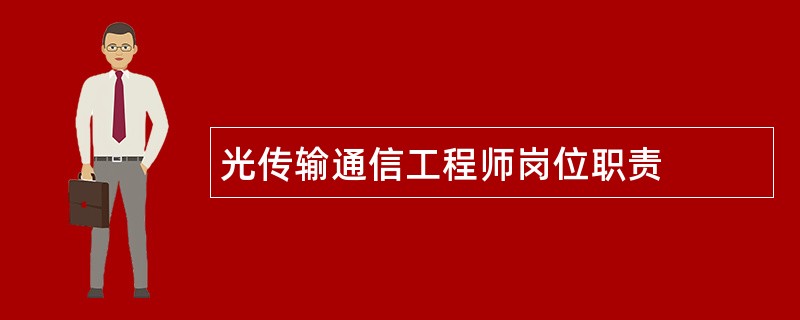 光传输通信工程师岗位职责